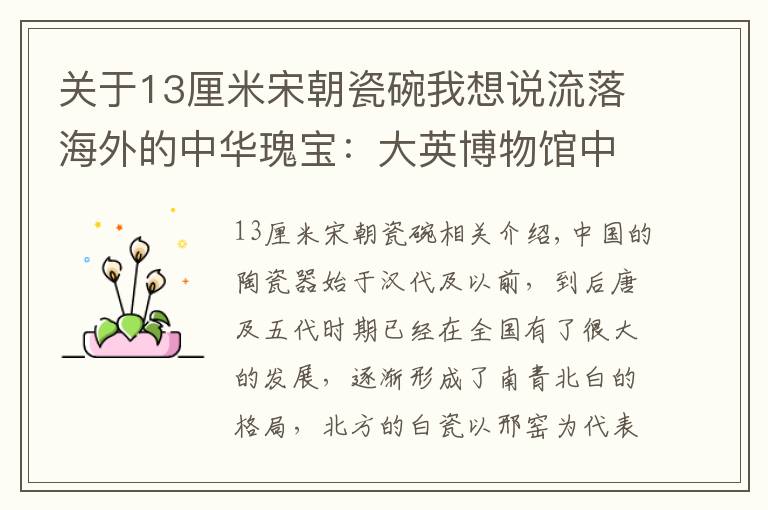 关于13厘米宋朝瓷碗我想说流落海外的中华瑰宝：大英博物馆中

13厘米宋朝瓷碗相关介绍，中国的陶瓷器始于汉代及以前，到后唐及五代时期已经在全国有了很大的发展，逐渐形成了南青北白的格局，北方的白瓷以邢窑为代表